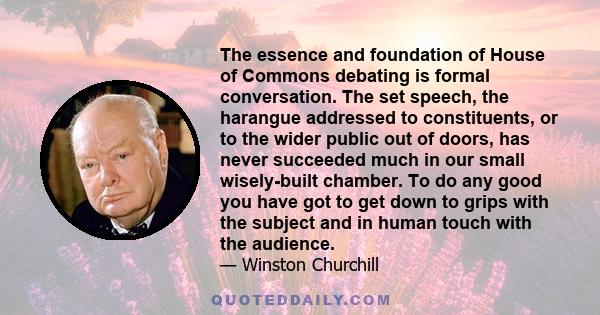 The essence and foundation of House of Commons debating is formal conversation. The set speech, the harangue addressed to constituents, or to the wider public out of doors, has never succeeded much in our small wisely-built chamber. To do any good you have got to get down to grips with the subject and in human touch with the audience.

— Winston Churchill

QUOTEDDAILY.COM